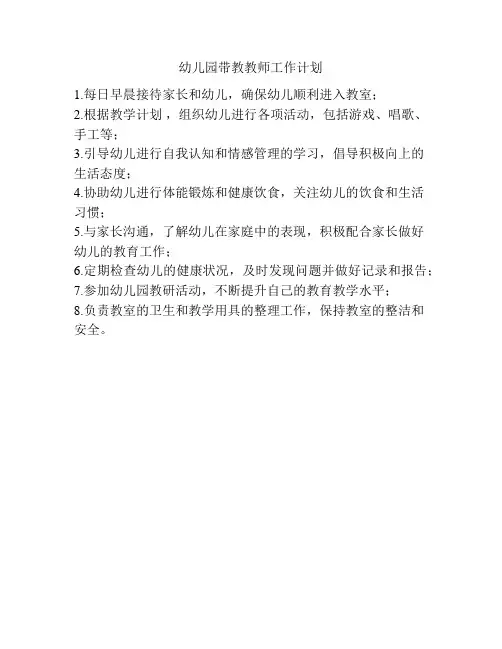 幼儿园带教教师工作计划

1.每日早晨接待家长和幼儿，确保幼儿顺利进入教室；

2.根据教学计划，组织幼儿进行各项活动，包括游戏、唱歌、手工等；

3.引导幼儿进行自我认知和情感管理的学习，倡导积极向上的生活态度；

4.协助幼儿进行体能锻炼和健康饮食，关注幼儿的饮食和生活习惯；

5.与家长沟通，了解幼儿在家庭中的表现，积极配合家长做好幼儿的教育工作；

6.定期检查幼儿的健康状况，及时发现问题并做好记录和报告；

7.参加幼儿园教研活动，不断提升自己的教育教学水平；

8.负责教室的卫生和教学用具的整理工作，保持教室的整洁和安全。